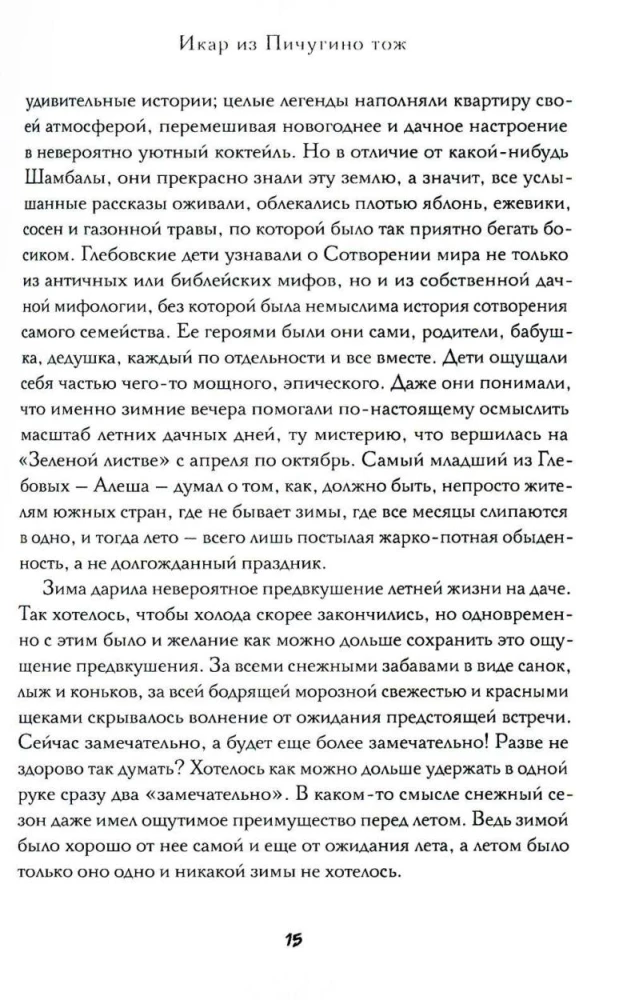 Икар из Пичугино тож

удивительные истории; целые легенды наполняли квартиру своей атмосферой, перемешивая новогоднее и дачное настроение в невероятно уютный коктейль. Но в отличие от какой-нибудь Шамбалы, они прекрасно знали эту землю, а значит, все услышанные рассказы оживали, облекались плотью яблонь, ежевики, сосен и газонной травы, по которой было так приятно бегать босиком. Глебовские дети узнавали о Сотворении мира не только из античных или библейских мифов, но и из собственной дачной мифологии, без которой была немыслима история сотворения самого семейства. Ее героями были они сами, родители, бабушка, дедушка, каждый по отдельности и все вместе. Дети ощущали себя частью чего-то мощного, эпического. Даже они понимали, что именно зимние вечера помогали по-настоящему осмыслить масштаб летних дачных дней, ту мистерию, что вершилась на «Зеленой листве» с апреля по октябрь. Самый младший из Глебовых — Алеша — думал о том, как, должно быть, непросто жителям южных стран, где не бывает зимы, где все месяцы слипаются в одно, и тогда лето — всего лишь постылая жарко-потная обыденность, а не долгожданный праздник.

Зима дарила невероятное предвкушение летней жизни на даче. Так хотелось, чтобы холода скорее закончились, но одновременно с этим было и желание как можно дольше сохранить это ощущение предвкушения. За всеми снежными забавами в виде санок, лыж и коньков, за всей бодрящей морозной свежестью и красными щеками скрывалось волнение от ожидания предстоящей встречи. Сейчас замечательно, а будет еще более замечательно! Разве не здорово так думать? Хотелось как можно дольше удержать в одной руке сразу два «замечательно». В каком-то смысле снежный сезон даже имел ощутимое преимущество перед летом. Ведь зимой было хорошо от нее самой и еще от ожидания лета, а летом было только оно одно и никакой зимы не хотелось.

15